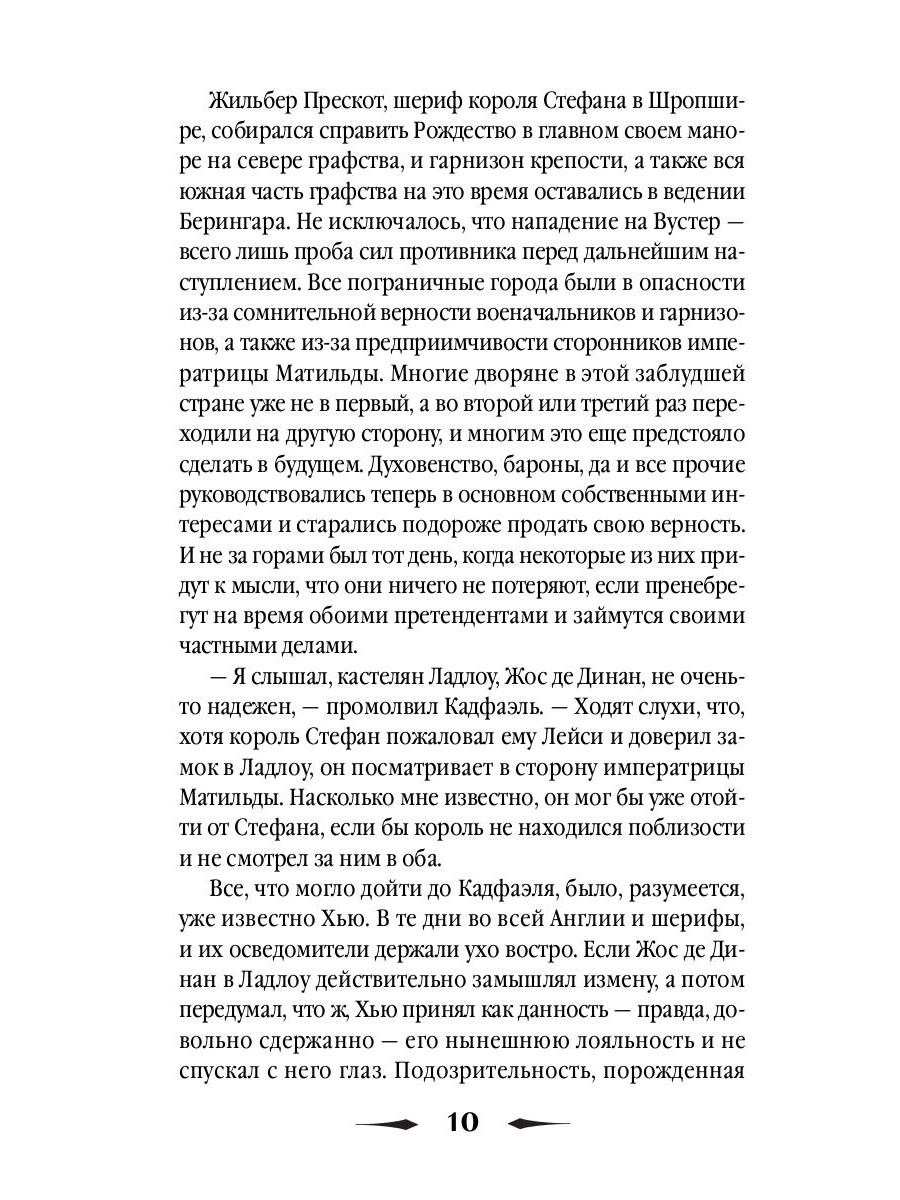 Жильбер Прескот, шериф короля Стефана в Шропшире, собирался справить Рождество в главном своем маноре на севере графства, и гарнизон крепости, а также вся южная часть графства на это время оставались в ведении Берингара. Не исключалось, что нападение на Вустер — всего лишь проба сил противника перед дальнейшим наступлением. Все пограничные города были в опасности из-за сомнительной верности военачальников и гарнизонов, а также из-за предприимчивости сторонников императрицы Матильды. Многие дворяне в этой заблудшей стране уже не в первый, а во второй или третий раз переходили на другую сторону, и многим это еще предстояло сделать в будущем. Духовенство, бароны, да и все прочие руководствовались теперь в основном собственными интересами и старались подороже продать свою верность. И не за горами был тот день, когда некоторые из них придут к мысли, что они ничего не потеряют, если пренебрегут на время обоими претендентами и займутся своими частными делами.

— Я слышал, кастелян Ладлоу, Жос де Динан, не очень-то надежен, — промолвил Кадфаэль. — Ходят слухи, что, хотя король Стефан пожаловал ему Лейси и доверил замок в Ладлоу, он посматривает в сторону императрицы Матильды. Насколько мне известно, он мог бы уже отойти от Стефана, если бы король не находился поблизости и не смотрел за ним в оба.

Все, что могло дойти до Кадфаэля, было, разумеется, уже известно Хью. В те дни во всей Англии и шерифы, и их осведомители держали ухо востро. Если Жос де Динан в Ладлоу действительно замышлял измену, а потом передумал, что ж, Хью принял как данность — правда, довольно сдержанно — его нынешнюю лояльность и не спускал с него глаз. Подозрительность, порожденная

10